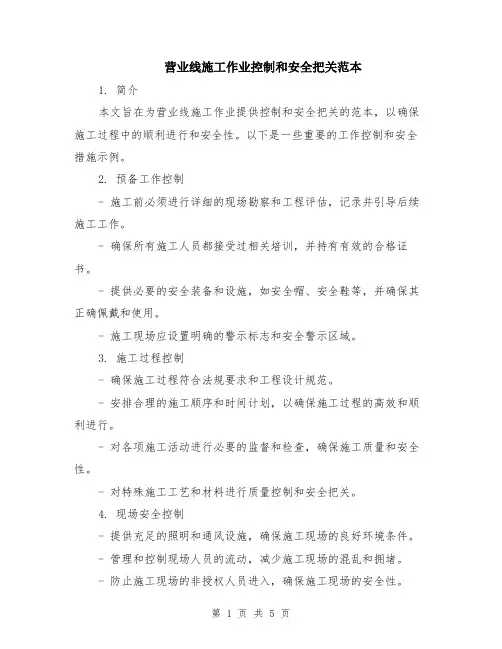 营业线施工作业控制和安全把关范本

1. 简介

本文旨在为营业线施工作业提供控制和安全把关的范本，以确保施工过程中的顺利进行和安全性。以下是一些重要的工作控制和安全措施示例。

2. 预备工作控制

- 施工前必须进行详细的现场勘察和工程评估，记录并引导后续施工工作。

- 确保所有施工人员都接受过相关培训，并持有有效的合格证书。

- 提供必要的安全装备和设施，如安全帽、安全鞋等，并确保其正确佩戴和使用。

- 施工现场应设置明确的警示标志和安全警示区域。

3. 施工过程控制

- 确保施工过程符合法规要求和工程设计规范。

- 安排合理的施工顺序和时间计划，以确保施工过程的高效和顺利进行。

- 对各项施工活动进行必要的监督和检查，确保施工质量和安全性。

- 对特殊施工工艺和材料进行质量控制和安全把关。

4. 现场安全控制

- 提供充足的照明和通风设施，确保施工现场的良好环境条件。

- 管理和控制现场人员的流动，减少施工现场的混乱和拥堵。

- 防止施工现场的非授权人员进入，确保施工现场的安全性。

第 1 页 共 5 页